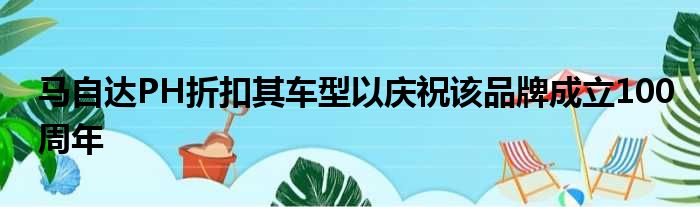 马自达PH折扣其车型以庆祝该品牌成立100周年